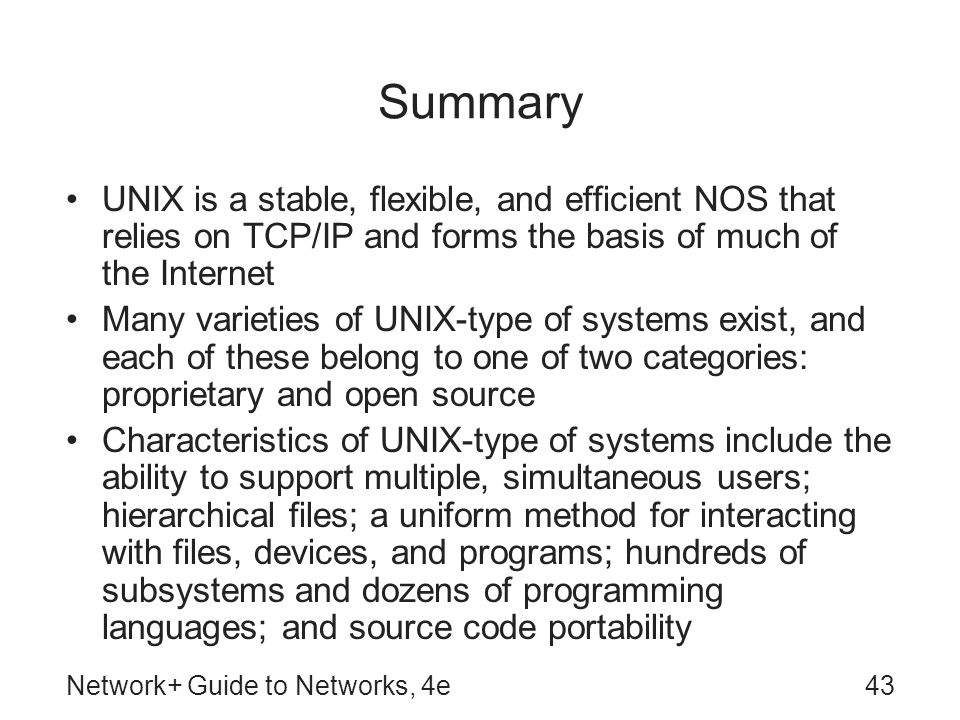 Summary

• UNIX is a stable, flexible, and efficient NOS that relies on TCP/IP and forms the basis of much of the Internet
• Many varieties of UNIX-type of systems exist, and each of these belong to one of two categories: proprietary and open source
• Characteristics of UNIX-type of systems include the ability to support multiple, simultaneous users; hierarchical files; a uniform method for interacting with files, devices, and programs; hundreds of subsystems and dozens of programming languages; and source code portability

Network+ Guide to Networks, 4e

43